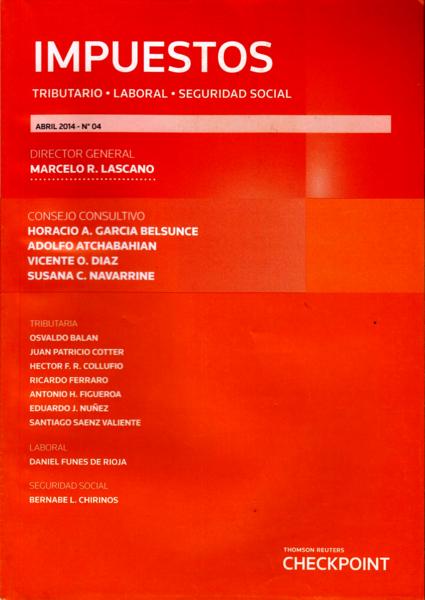 IMPUESTOS

TRIBUTARIO • LABORAL • SEGURIDAD SOCIAL

ABRIL 2014 - N° 04

DIRECTOR GENERAL
MARCELO R. LASCANO

CONSEJO CONSULTIVO
HORACIO A. GARCIA BELSUNCE
ADOLFO ATCHABAHIAN
VICENTE O. DIAZ
SUSANA C. NAVARRINE

TRIBUTARIA
OSVALDO BALAN
JUAN PATRICIO COTTER
HECTOR F. R. COLLUFIO
RICARDO FERRARO
ANTONIO H. FIGUEROA
EDUARDO J. NUÑEZ
SANTIAGO SAENZ VALIENTE

LABORAL
DANIEL FUNES DE RIOJA

SEGURIDAD SOCIAL
BERNABE L. CHIRINOS

THOMSON REUTERS
CHECKPOINT